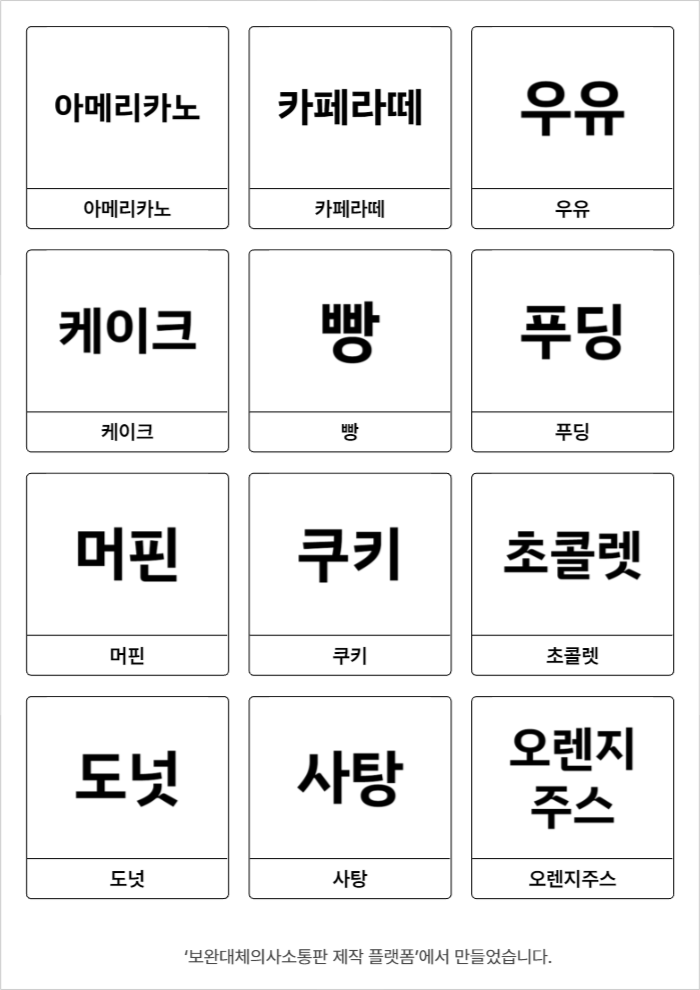 아메리카노

아메리카노

카페라떼

카페라떼

우유

우유

케이크

케이크

빵

빵

푸딩

푸딩

머핀

머핀

쿠키

쿠키

초콜렛

초콜렛

도넛

도넛

사탕

사탕

오렌지 주스

오렌지주스

'보완대체의사소통판 제작 플랫폼'에서 만들었습니다.